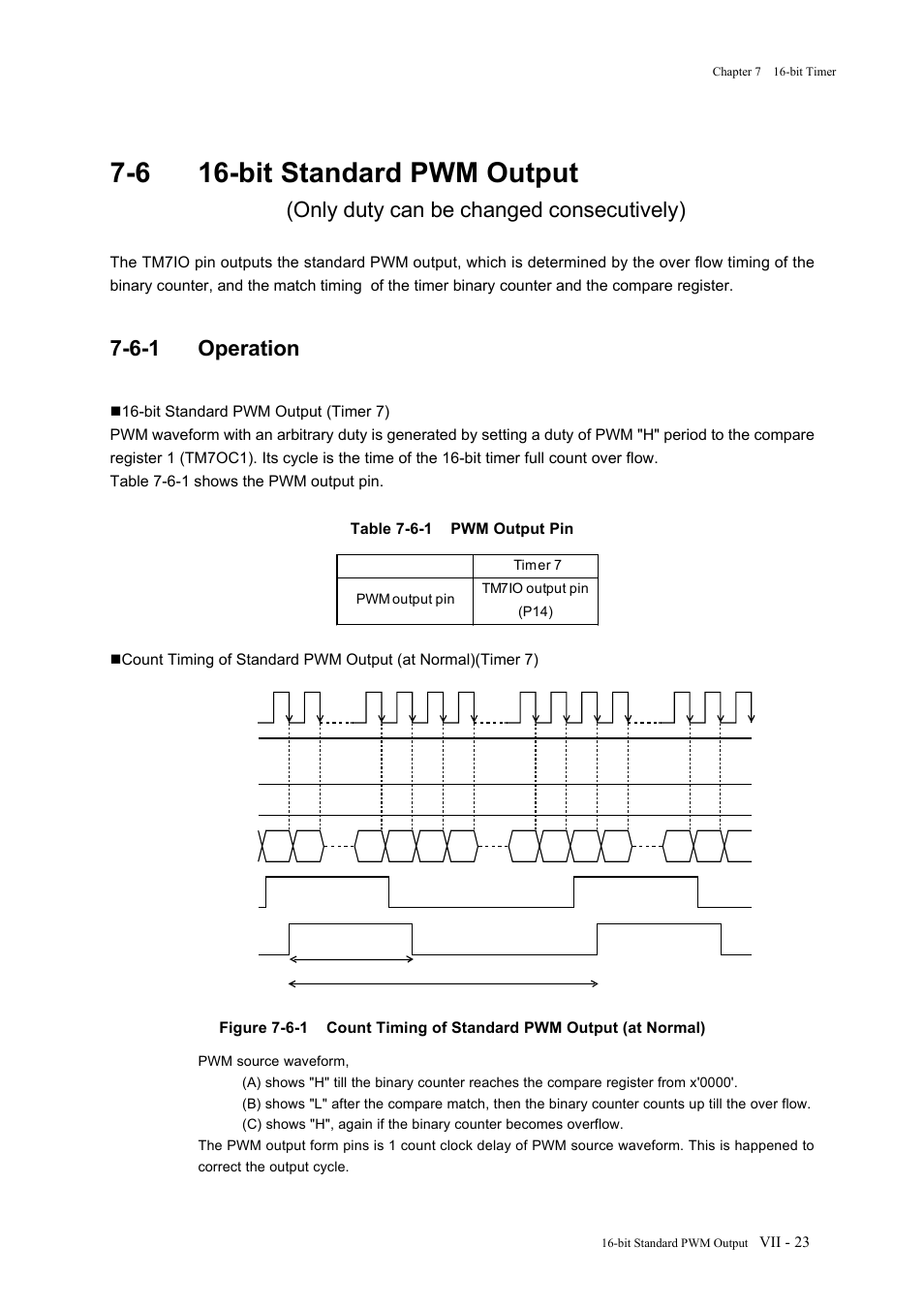 Chapter 7 16-bit Timer

7-6 16-bit Standard PWM Output

(Only duty can be changed consecutively)

The TM7IO pin outputs the standard PWM output, which is determined by the over flow timing of the binary counter, and the match timing of the timer binary counter and the compare register.

7-6-1 Operation

■16-bit Standard PWM Output (Timer 7)
PWM waveform with an arbitrary duty is generated by setting a duty of PWM "H" period to the compare register 1 (TM7OC1). Its cycle is the time of the 16-bit timer full count over flow.
Table 7-6-1 shows the PWM output pin.

Table 7-6-1 PWM Output Pin

| | Timer 7 |
|---|---|
| PWM output pin | TM7IO output pin (P14) |

■Count Timing of Standard PWM Output (at Normal)(Timer 7)

Figure 7-6-1 Count Timing of Standard PWM Output (at Normal)

PWM source waveform,
(A) shows "H" till the binary counter reaches the compare register from x'0000'.
(B) shows "L" after the compare match, then the binary counter counts up till the over flow.
(C) shows "H", again if the binary counter becomes overflow.
The PWM output form pins is 1 count clock delay of PWM source waveform. This is happened to correct the output cycle.

16-bit Standard PWM Output VII - 23